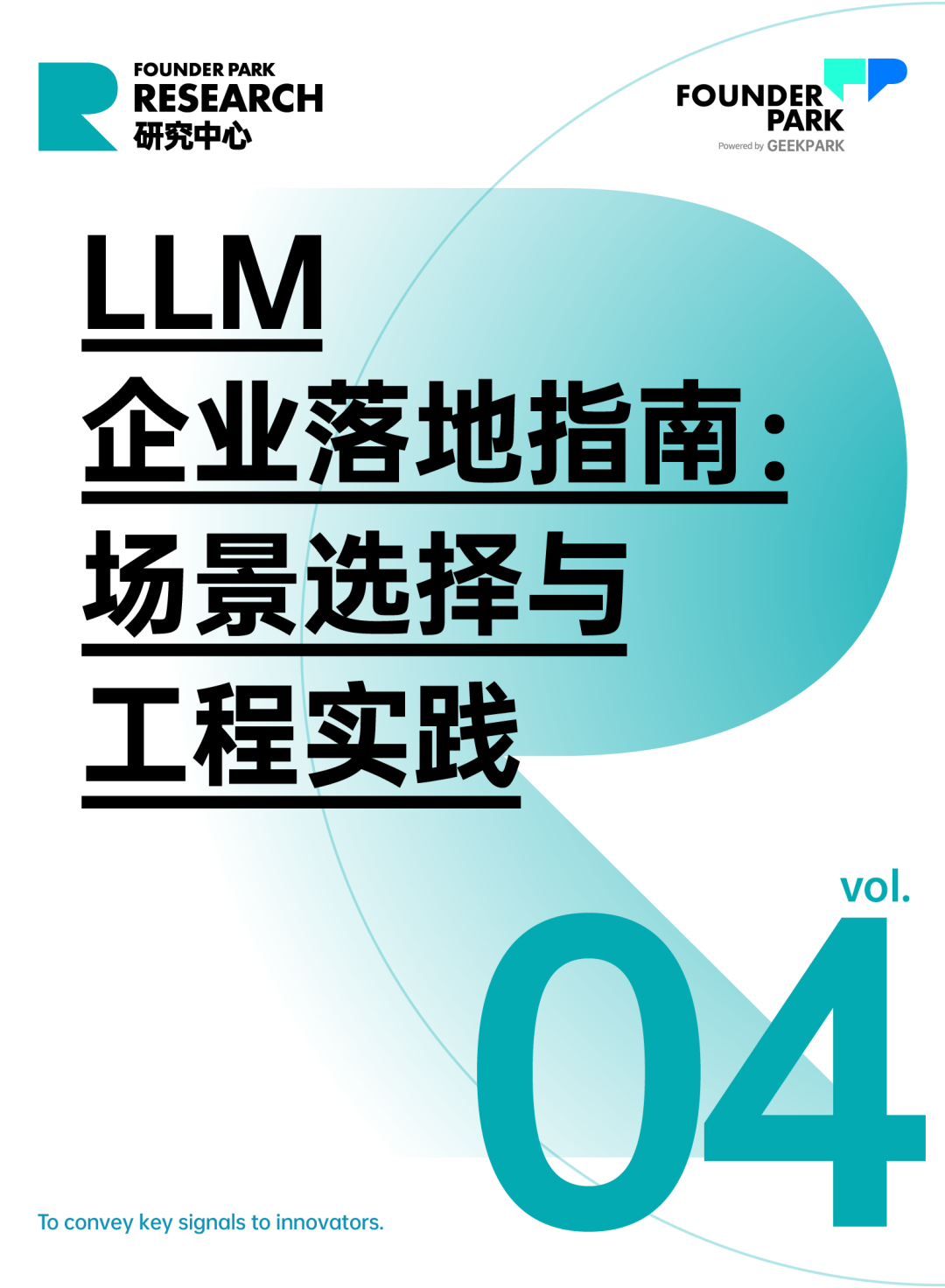 FOUNDER PARK
RESEARCH
研究中心

FOUNDER
PARK
Powered by GEEKPARK

LLM
企业落地指南：
场景选择与
工程实践

vol.
04

To convey key signals to innovators.